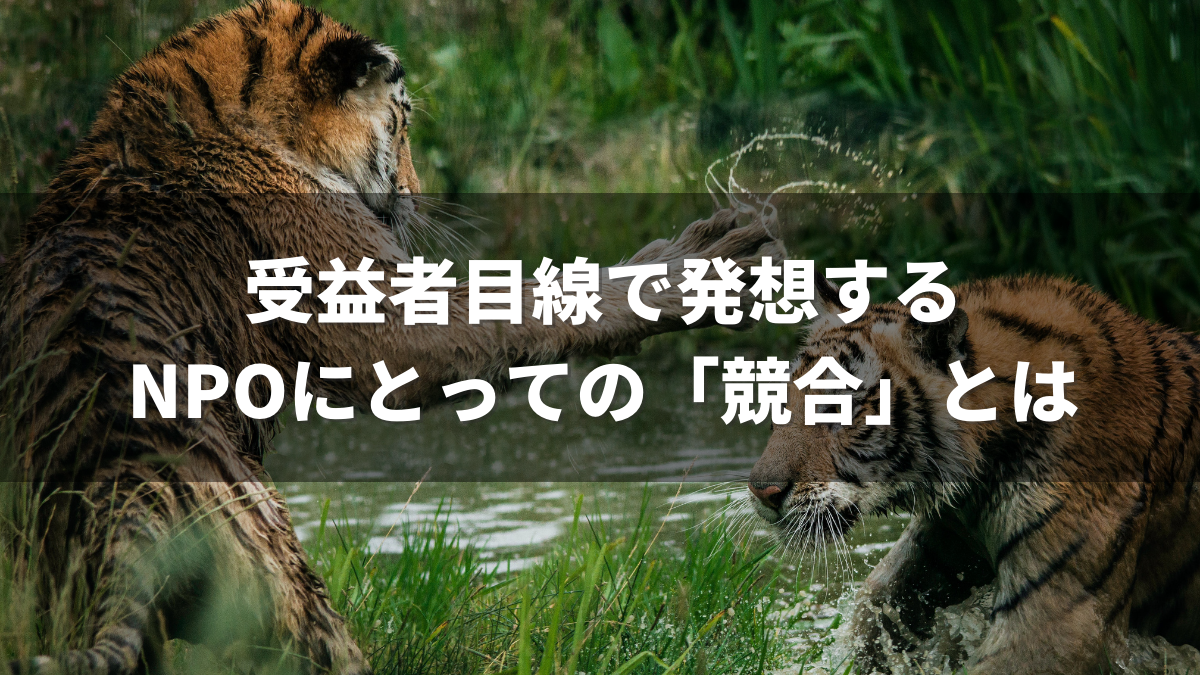 受益者目線で発想する
NPOにとっての「競合」とは